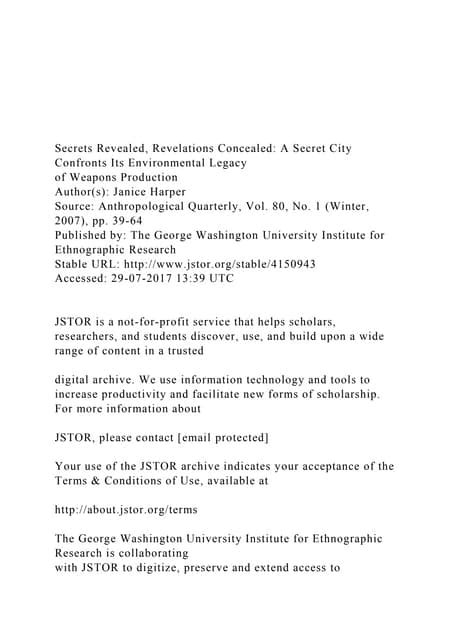 Secrets Revealed, Revelations Concealed: A Secret City Confronts Its Environmental Legacy
of Weapons Production
Author(s): Janice Harper
Source: Anthropological Quarterly, Vol. 80, No. 1 (Winter, 2007), pp. 39-64
Published by: The George Washington University Institute for Ethnographic Research
Stable URL: http://www.jstor.org/stable/4150943
Accessed: 29-07-2017 13:39 UTC

JSTOR is a not-for-profit service that helps scholars, researchers, and students discover, use, and build upon a wide range of content in a trusted

digital archive. We use information technology and tools to increase productivity and facilitate new forms of scholarship. For more information about

JSTOR, please contact [email protected]

Your use of the JSTOR archive indicates your acceptance of the Terms & Conditions of Use, available at

http://about.jstor.org/terms

The George Washington University Institute for Ethnographic Research is collaborating
with JSTOR to digitize, preserve and extend access to